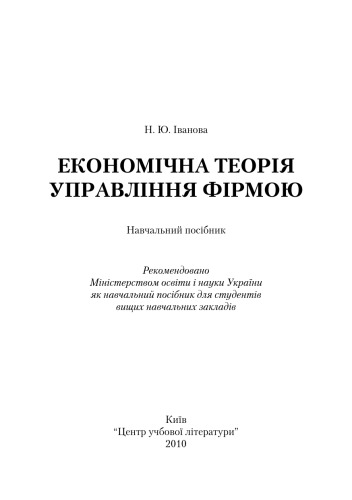 Н. Ю. Іванова

ЕКОНОМІЧНА ТЕОРІЯ УПРАВЛІННЯ ФІРМОЮ

Навчальний посібник

Рекомендовано Міністерством освіти і науки України як навчальний посібник для студентів вищих навчальних закладів

Київ
"Центр учбової літератури"
2010